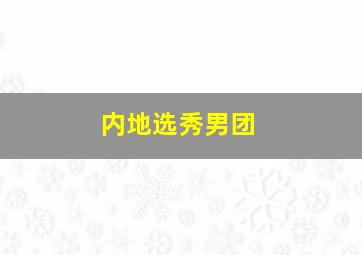 内地选秀男团